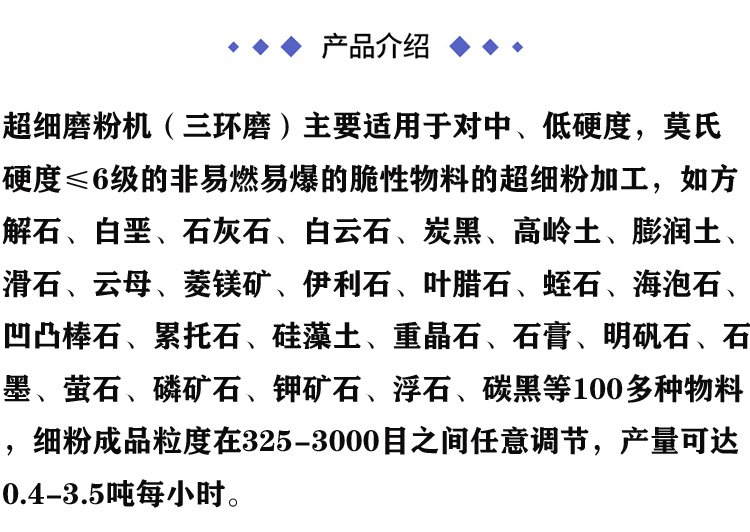 产品介绍

超细磨粉机（三环磨）主要适用于对中、低硬度，莫氏硬度≤6级的非易燃易爆的脆性物料的超细粉加工，如方解石、白垩、石灰石、白云石、炭黑、高岭土、膨润土、滑石、云母、菱镁矿、伊利石、叶腊石、蛭石、海泡石、凹凸棒石、累托石、硅藻土、重晶石、石膏、明矾石、石墨、萤石、磷矿石、钾矿石、浮石、碳黑等100多种物料，细粉成品粒度在325-3000目之间任意调节，产量可达0.4-3.5吨每小时。